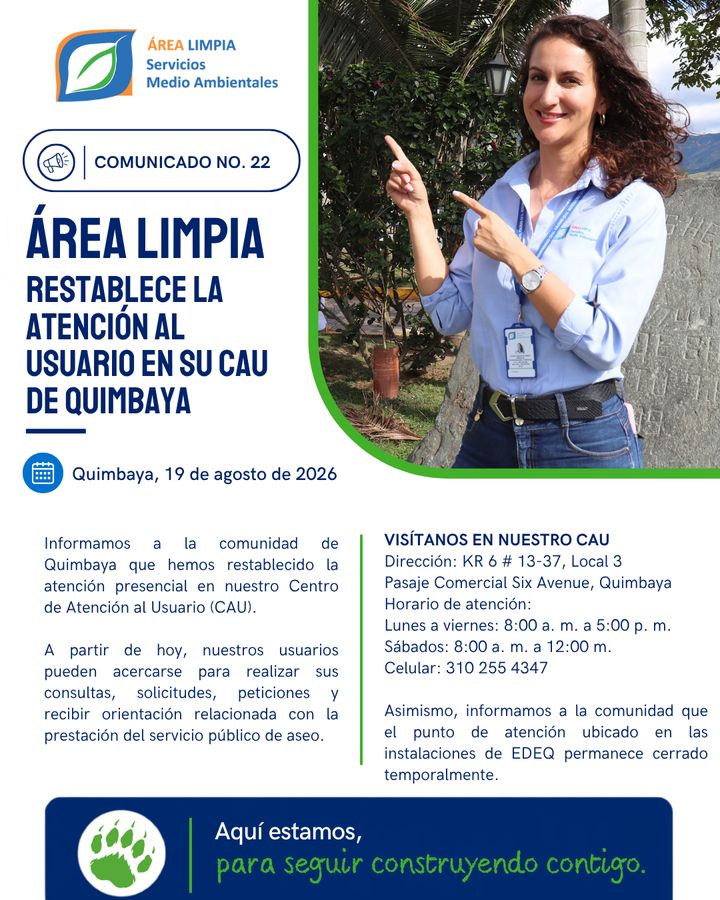 ÁREA LIMPIA
Servicios
Medio Ambientales

COMUNICADO NO. 22

ÁREA LIMPIA
RESTABLECE LA ATENCIÓN AL USUARIO EN SU CAU DE QUIMBAYA

Quimbaya, 19 de agosto de 2026

Informamos a la comunidad de Quimbaya que hemos restablecido la atención presencial en nuestro Centro de Atención al Usuario (CAU).

A partir de hoy, nuestros usuarios pueden acercarse para realizar sus consultas, solicitudes, peticiones y recibir orientación relacionada con la prestación del servicio público de aseo.

VISÍTANOS EN NUESTRO CAU
Dirección: KR 6 # 13-37, Local 3
Pasaje Comercial Six Avenue, Quimbaya
Horario de atención:
Lunes a viernes: 8:00 a. m. a 5:00 p. m.
Sábados: 8:00 a. m. a 12:00 m.
Celular: 310 255 4347

Asimismo, informamos a la comunidad que el punto de atención ubicado en las instalaciones de EDEQ permanece cerrado temporalmente.

Aquí estamos,
para seguir construyendo contigo.